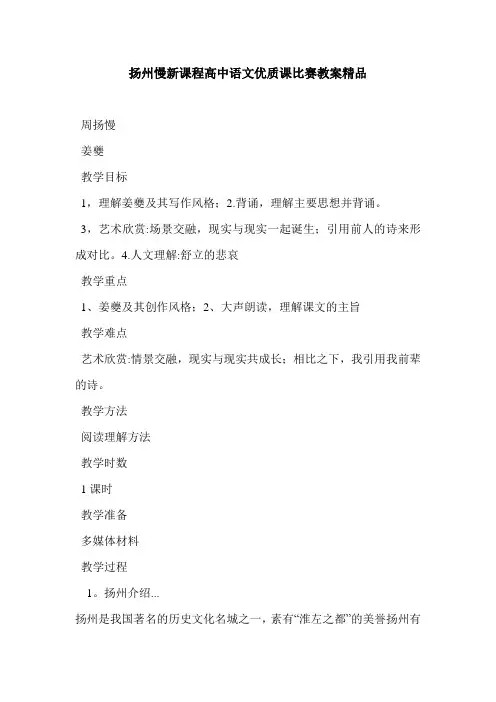 扬州慢新课程高中语文优质课比赛教案精品

周扬慢

姜夔

教学目标

1，理解姜夔及其写作风格；2.背诵，理解主要思想并背诵。

3，艺术欣赏:场景交融，现实与现实一起诞生；引用前人的诗来形成对比。4.人文理解:舒立的悲哀

教学重点

1、姜夔及其创作风格；2、大声朗读，理解课文的主旨

教学难点

艺术欣赏:情景交融，现实与现实共成长；相比之下，我引用我前辈的诗。

教学方法

阅读理解方法

教学时数

1 课时

教学准备

多媒体材料

教学过程

1。扬州介绍...

扬州是我国著名的历史文化名城之一，素有“淮左之都”的美誉扬州有